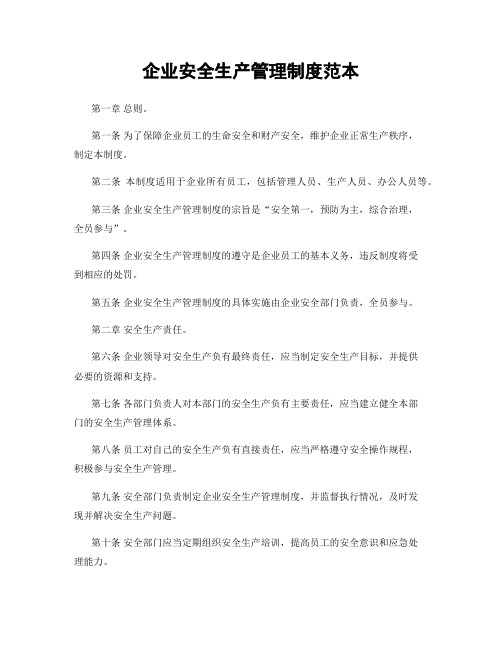 企业安全生产管理制度范本

第一章 总则。

第一条 为了保障企业员工的生命安全和财产安全，维护企业正常生产秩序，制定本制度。

第二条 本制度适用于企业所有员工，包括管理人员、生产人员、办公人员等。

第三条 企业安全生产管理制度的宗旨是“安全第一，预防为主，综合治理，全员参与”。

第四条 企业安全生产管理制度的遵守是企业员工的基本义务，违反制度将受到相应的处罚。

第五条 企业安全生产管理制度的具体实施由企业安全部门负责，全员参与。

第二章 安全生产责任。

第六条 企业领导对安全生产负有最终责任，应当制定安全生产目标，并提供必要的资源和支持。

第七条 各部门负责人对本部门的安全生产负有主要责任，应当建立健全本部门的安全生产管理体系。

第八条 员工对自己的安全生产负有直接责任，应当严格遵守安全操作规程，积极参与安全生产管理。

第九条 安全部门负责制定企业安全生产管理制度，并监督执行情况，及时发现并解决安全生产问题。

第十条 安全部门应当定期组织安全生产培训，提高员工的安全意识和应急处理能力。